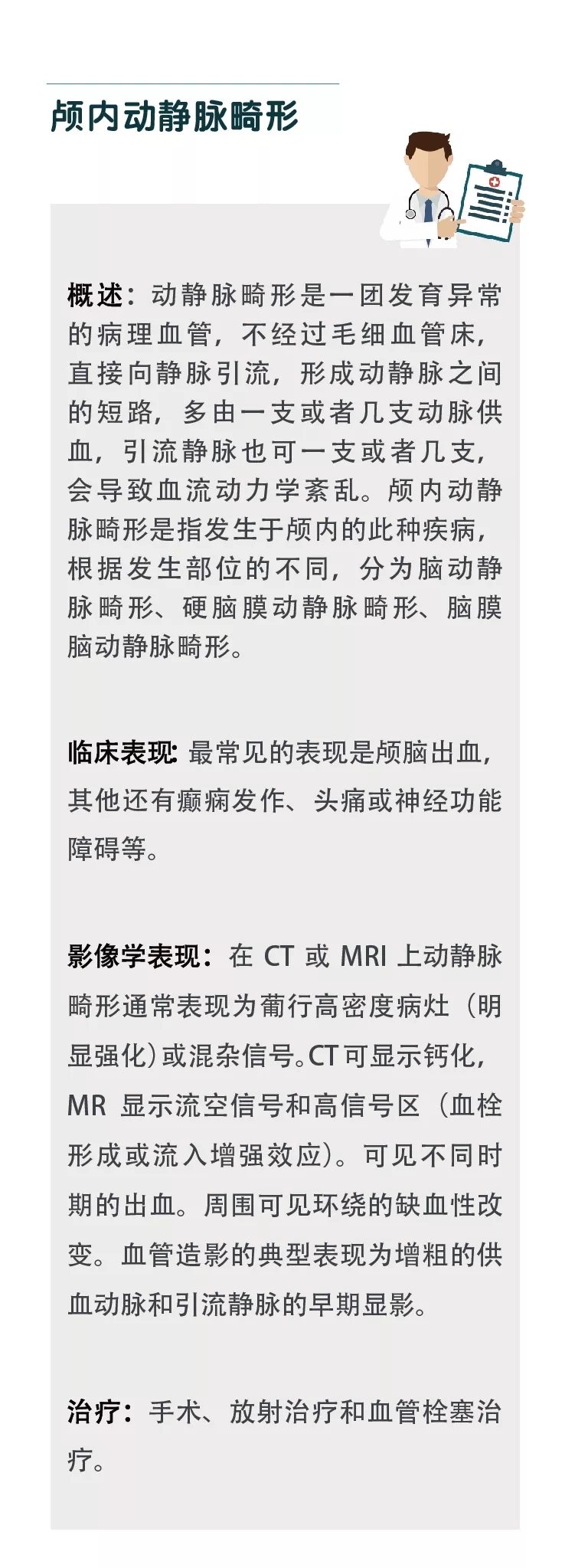 颅内动静脉畸形

概述：动静脉畸形是一团发育异常的病理血管，不经过毛细血管床，直接向静脉引流，形成动静脉之间的短路，多由一支或者几支动脉供血，引流静脉也可一支或者几支，会导致血流动力学紊乱。颅内动静脉畸形是指发生于颅内的此种疾病，根据发生部位的不同，分为脑动静脉畸形、硬脑膜动静脉畸形、脑膜脑动静脉畸形。

临床表现：最常见的表现是颅脑出血，其他还有癫痫发作、头痛或神经功能障碍等。

影像学表现：在CT或MRI上动静脉畸形通常表现为葡行高密度病灶（明显强化）或混杂信号。CT可显示钙化，MR显示流空信号和高信号区（血栓形成或流入增强效应）。可见不同时期的出血。周围可见环绕的缺血性改变。血管造影的典型表现为增粗的供血动脉和引流静脉的早期显影。

治疗：手术、放射治疗和血管栓塞治疗。